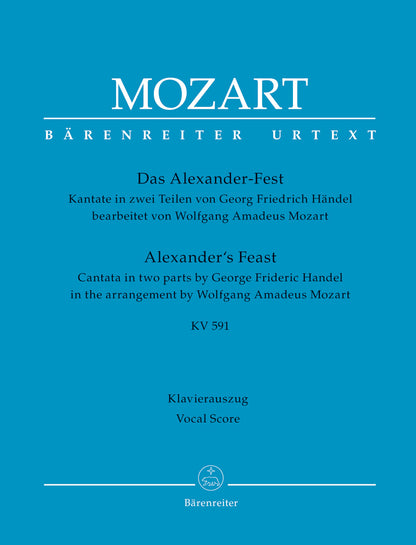 MOZART

BÄRENREITER URTEXT

Das Alexander-Fest
Kantate in zwei Teilen von Georg Friedrich Händel
bearbeitet von Wolfgang Amadeus Mozart

Alexander's Feast
Cantata in two parts by George Frideric Handel
in the arrangement by Wolfgang Amadeus Mozart

KV 591

Klavierauszug
Vocal Score

Bärenreiter